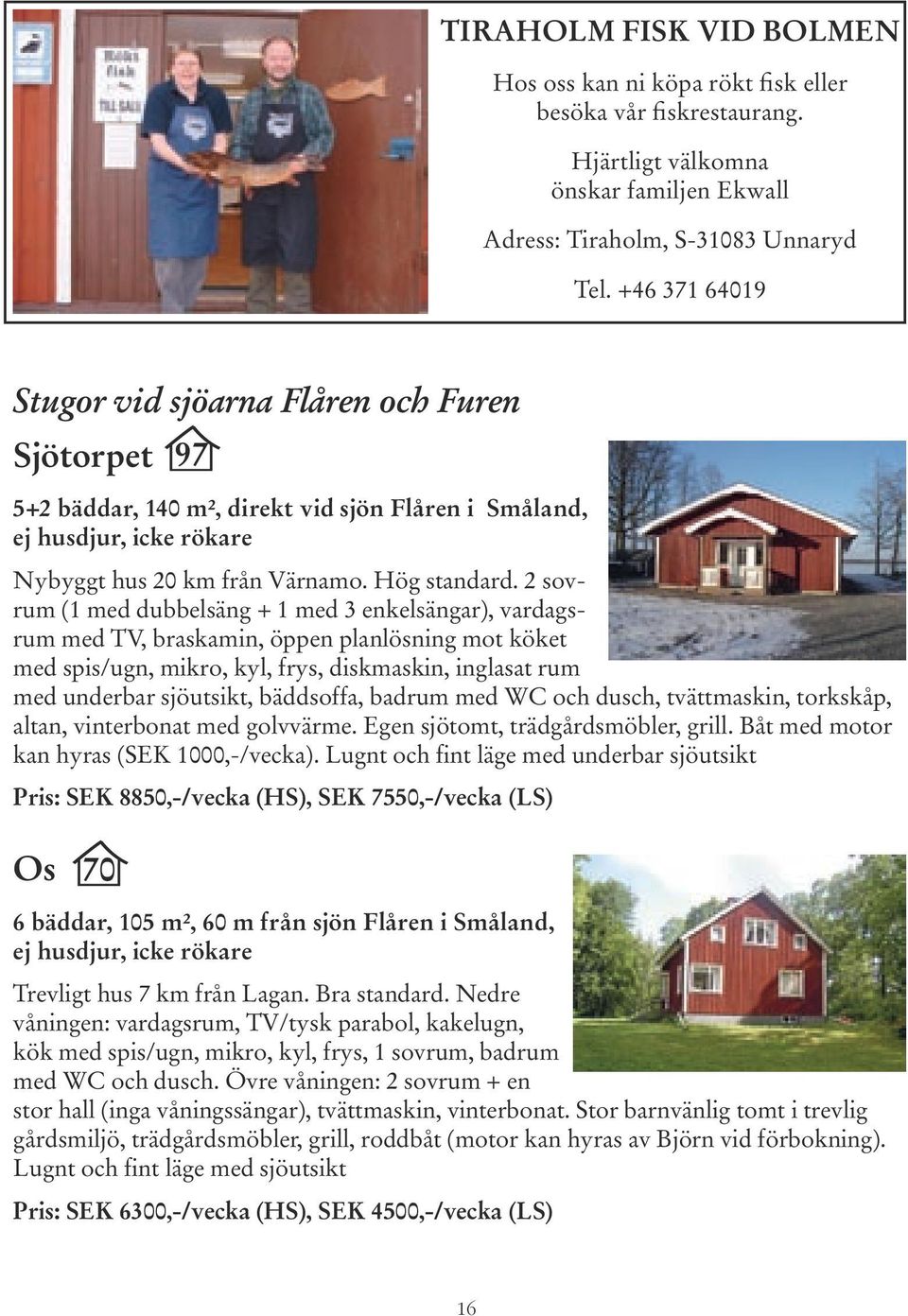 Rökt fisk

TILL SALU

TIRAHOLM FISK VID BOLMEN

Hos oss kan ni köpa rökt fisk eller besöka vår fiskrestaurang.

Hjärtligt välkomna önskar familjen Ekwall

Adress: Tiraholm, S-31083 Unnaryd

Tel. +46 371 64019

Stugor vid sjöarna Flåren och Furen

Sjötorpet 97

5+2 bäddar, 140 m², direkt vid sjön Flåren i Småland, ej husdjur, icke rökare

Nybyggt hus 20 km från Värnamo. Hög standard. 2 sovrum (1 med dubbelsäng + 1 med 3 enkelsängar), vardagsrum med TV, braskamin, öppen planlösning mot köket med spis/ugn, mikro, kyl, frys, diskmaskin, inglasat rum med underbar sjöutsikt, bäddsoffa, badrum med WC och dusch, tvättmaskin, torkskåp, altan, vinterbonat med golvvärme. Egen sjötomt, trädgårdsmöbler, grill. Båt med motor kan hyras (SEK 1000,-/vecka). Lugnt och fint läge med underbar sjöutsikt

Pris: SEK 8850,-/vecka (HS), SEK 7550,-/vecka (LS)

Os 70

6 bäddar, 105 m², 60 m från sjön Flåren i Småland, ej husdjur, icke rökare

Trevligt hus 7 km från Lagan. Bra standard. Nedre våningen: vardagsrum, TV/tysk parabol, kakelugn, kök med spis/ugn, mikro, kyl, frys, 1 sovrum, badrum med WC och dusch. Övre våningen: 2 sovrum + en stor hall (inga våningssängar), tvättmaskin, vinterbonat. Stor barnvänlig tomt i trevlig gårdsmiljö, trädgårdsmöbler, grill, roddbåt (motor kan hyras av Björn vid förbokning). Lugnt och fint läge med sjöutsikt

Pris: SEK 6300,-/vecka (HS), SEK 4500,-/vecka (LS)

16